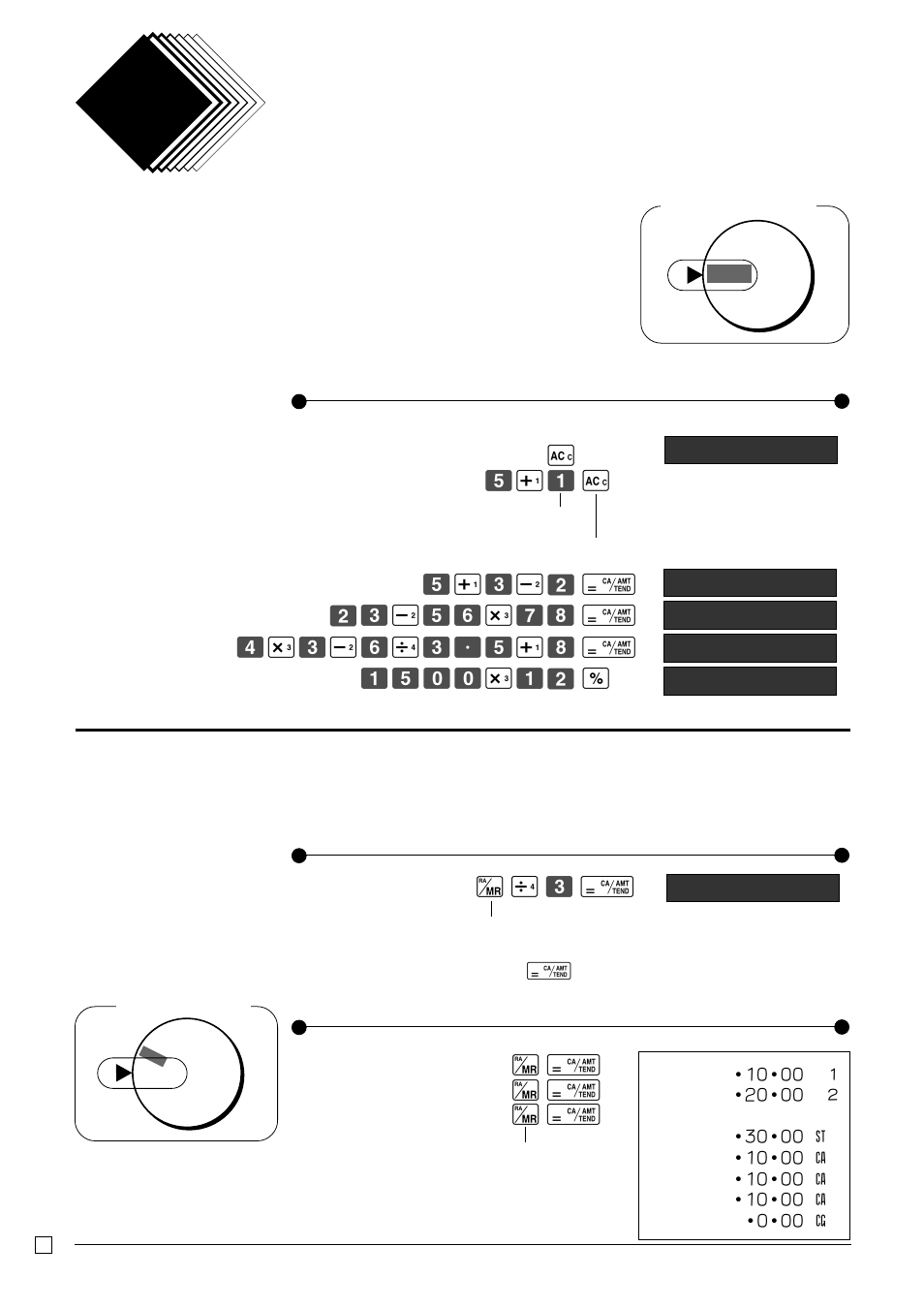 AC C

5 +1 1 AC C

5 +1 3 −2 2 = CA/AMT TEND

2 3 −2 5 6 ×3 7 8 = CA/AMT TEND

4 ×3 3 −2 6 ÷4 3 · 5 +1 8 = CA/AMT TEND

1 5 0 0 ×3 1 2 %

RA/MR ÷4 3 = CA/AMT TEND

= CA/AMT TEND

RA/MR = CA/AMT TEND

RA/MR = CA/AMT TEND

RA/MR = CA/AMT TEND

•10•00 1
•20•00 2

•30•00 ST
•10•00 CA
•10•00 CA
•10•00 CA
•0•00 CG